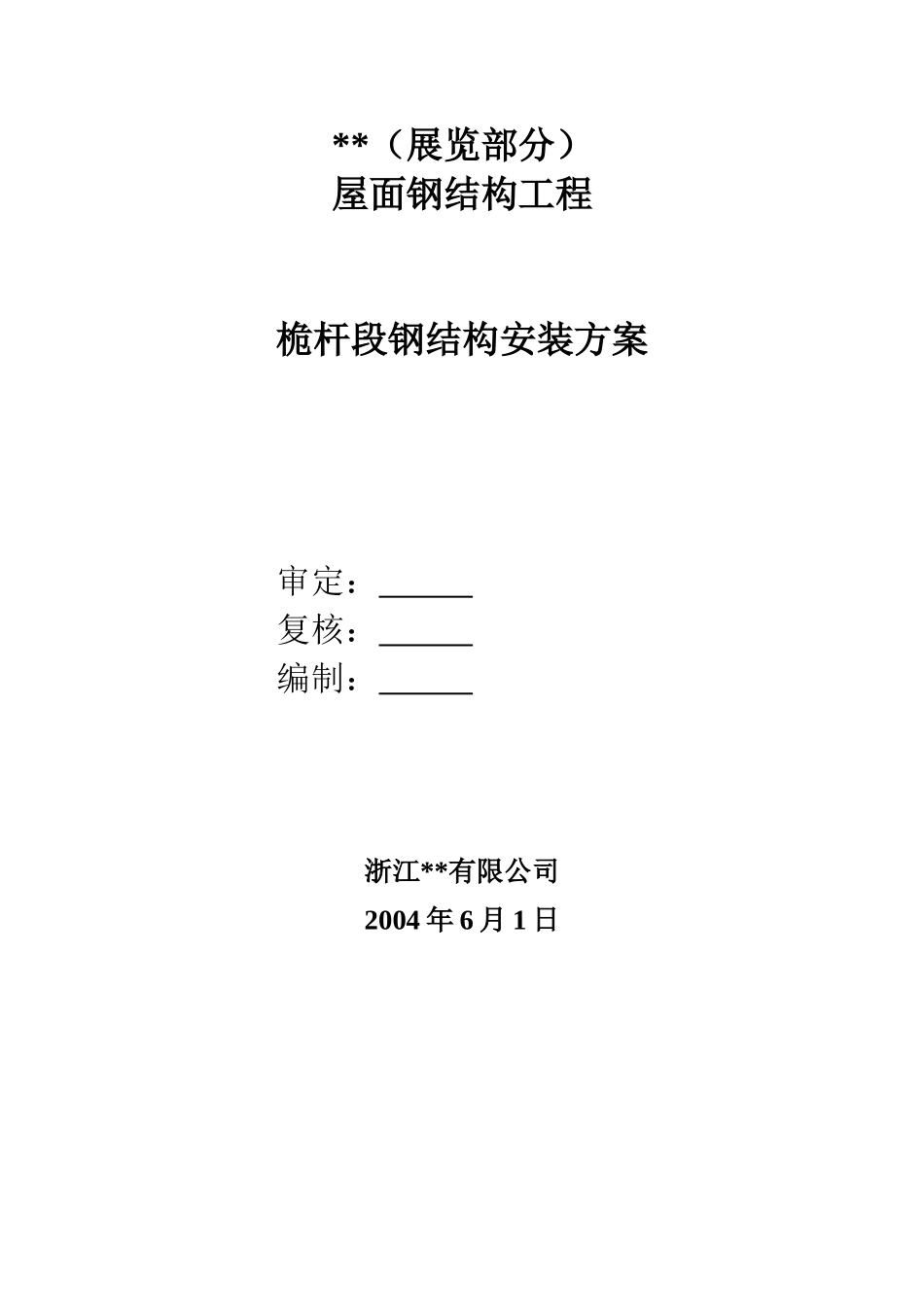 **（展览部分）
屋面钢结构工程

桅杆段钢结构安装方案

审定：______
复核：______
编制：______

浙江**有限公司
2004 年 6 月 1 日